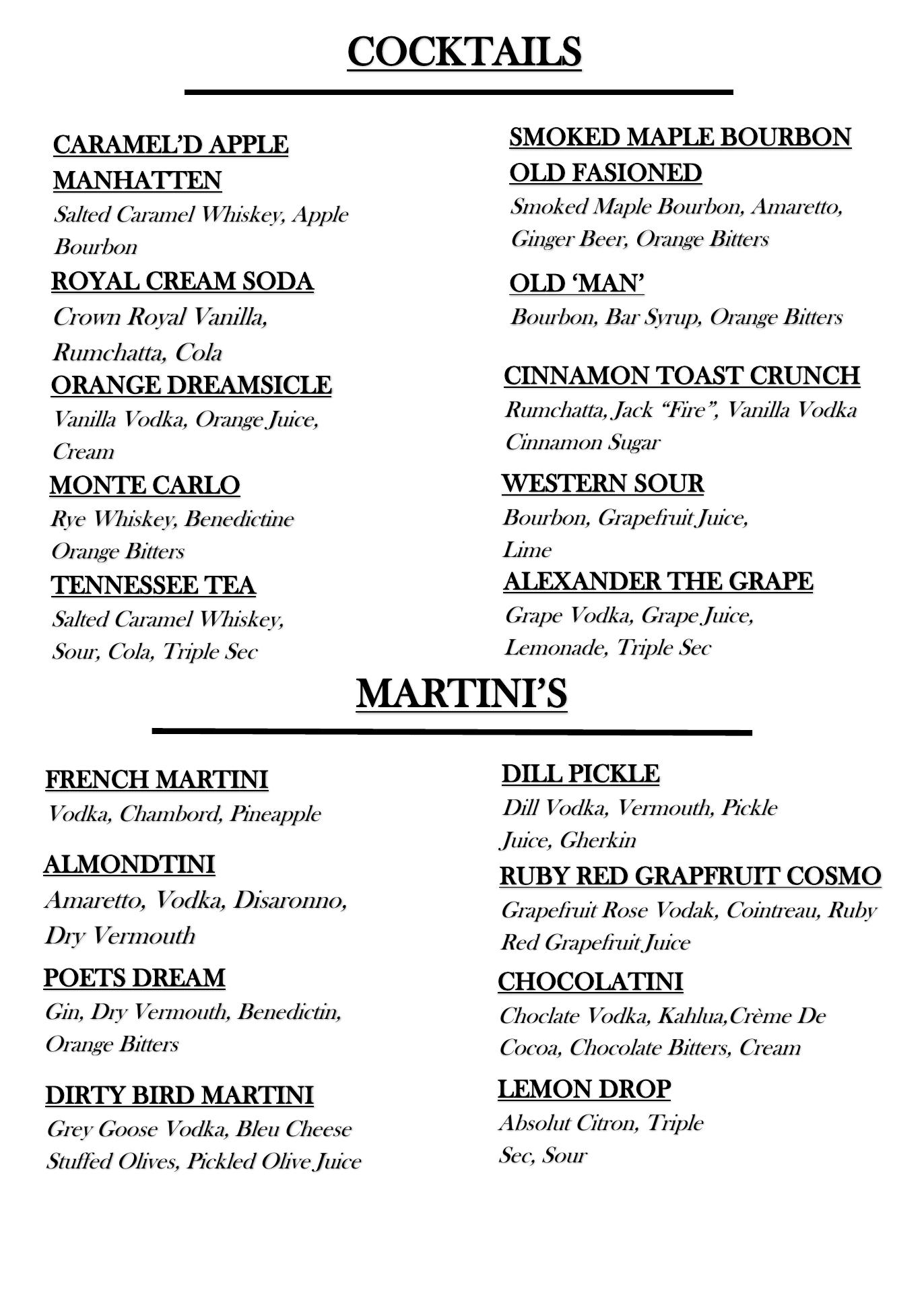 COCKTAILS

CARAMEL'D APPLE MANHATTEN
Salted Caramel Whiskey, Apple Bourbon

ROYAL CREAM SODA
Crown Royal Vanilla, Rumchatta, Cola

ORANGE DREAMSICLE
Vanilla Vodka, Orange Juice, Cream

MONTE CARLO
Rye Whiskey, Benedictine Orange Bitters

TENNESSEE TEA
Salted Caramel Whiskey, Sour, Cola, Triple Sec

SMOKED MAPLE BOURBON OLD FASIONED
Smoked Maple Bourbon, Amaretto, Ginger Beer, Orange Bitters

OLD 'MAN'
Bourbon, Bar Syrup, Orange Bitters

CINNAMON TOAST CRUNCH
Rumchatta, Jack "Fire", Vanilla Vodka Cinnamon Sugar

WESTERN SOUR
Bourbon, Grapefruit Juice, Lime

ALEXANDER THE GRAPE
Grape Vodka, Grape Juice, Lemonade, Triple Sec

MARTINI'S

FRENCH MARTINI
Vodka, Chambord, Pineapple

ALMONDTINI
Amaretto, Vodka, Disaronno, Dry Vermouth

POETS DREAM
Gin, Dry Vermouth, Benedictin, Orange Bitters

DIRTY BIRD MARTINI
Grey Goose Vodka, Bleu Cheese Stuffed Olives, Pickled Olive Juice

DILL PICKLE
Dill Vodka, Vermouth, Pickle Juice, Gherkin

RUBY RED GRAPFRUIT COSMO
Grapefruit Rose Vodak, Cointreau, Ruby Red Grapefruit Juice

CHOCOLATINI
Choclate Vodka, Kahlua,Crème De Cocoa, Chocolate Bitters, Cream

LEMON DROP
Absolut Citron, Triple Sec, Sour